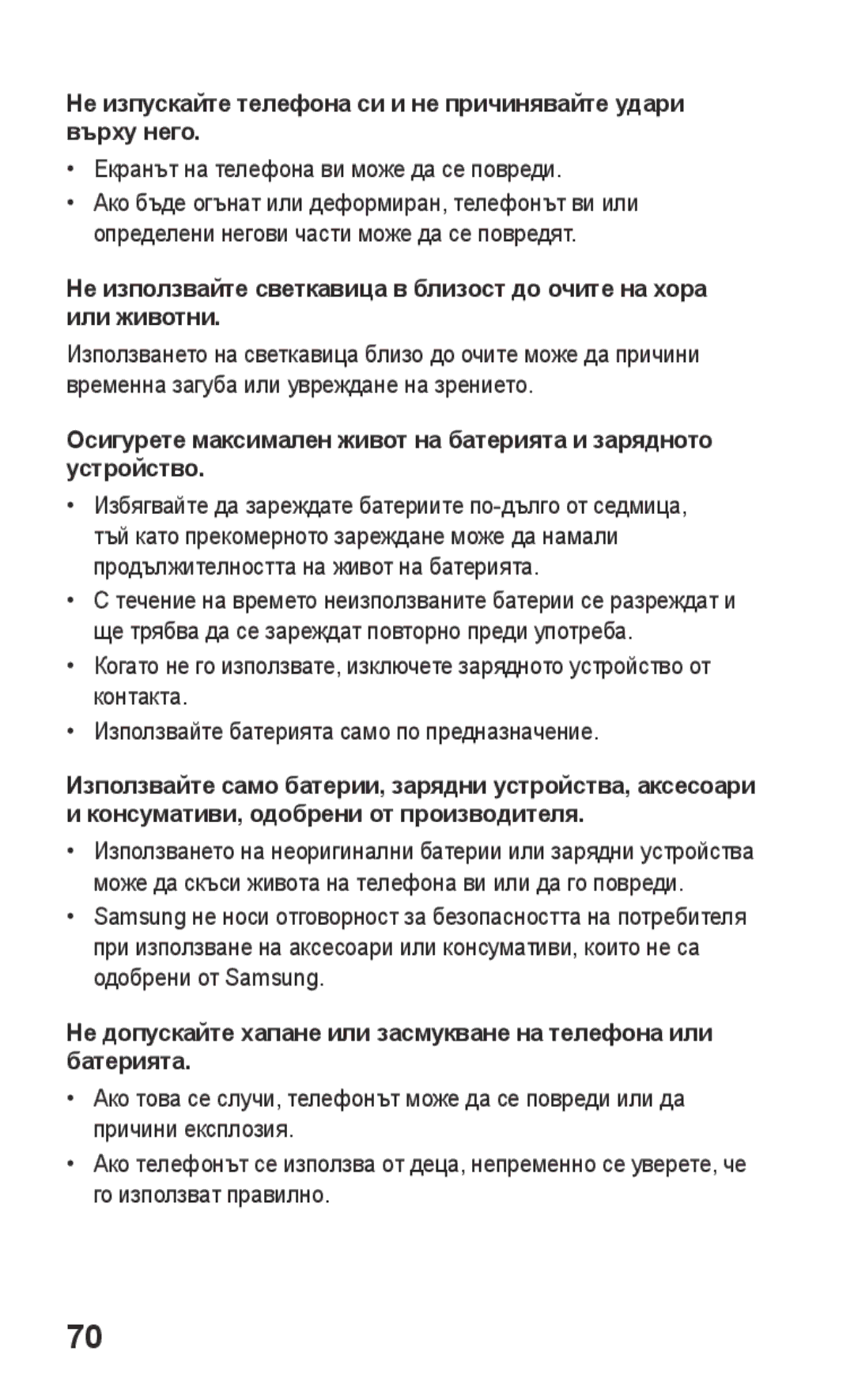 Не изпускайте телефона си и не причинявайте удари върху него.

• Екранът на телефона ви може да се повреди.
• Ако бъде огънат или деформиран, телефонът ви или определени негови части може да се повредят.

Не използвайте светкавица в близост до очите на хора или животни.

Използването на светкавица близо до очите може да причини временна загуба или увреждане на зрението.

Осигурете максимален живот на батерията и зарядното устройство.

• Избягвайте да зареждате батериите по-дълго от седмица, тъй като прекомерното зареждане може да намали продължителността на живот на батерията.
• С течение на времето неизползваните батерии се разреждат и ще трябва да се зареждат повторно преди употреба.
• Когато не го използвате, изключете зарядното устройство от контакта.
• Използвайте батерията само по предназначение.

Използвайте само батерии, зарядни устройства, аксесоари и консумативи, одобрени от производителя.

• Използването на неоригинални батерии или зарядни устройства може да скъси живота на телефона ви или да го повреди.
• Samsung не носи отговорност за безопасността на потребителя при използване на аксесоари или консумативи, които не са одобрени от Samsung.

Не допускайте хапане или засмукване на телефона или батерията.

• Ако това се случи, телефонът може да се повреди или да причини експлозия.
• Ако телефонът се използва от деца, непременно се уверете, че го използват правилно.

70